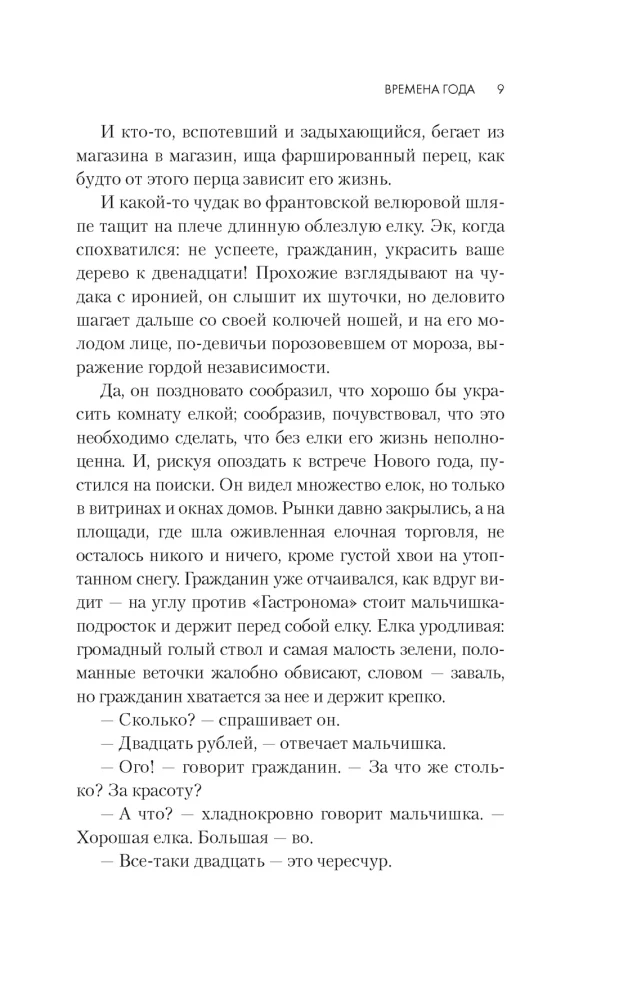 ВРЕМЕНА ГОДА 9

И кто-то, вспотевший и задыхающийся, бегает из магазина в магазин, ища фаршированный перец, как будто от этого перца зависит его жизнь.

И какой-то чудак во франтовской велюровой шляпе тащит на плече длинную облезлую елку. Эк, когда спохватился: не успеете, гражданин, украсить ваше дерево к двенадцати! Прохожие взглядывают на чудака с иронией, он слышит их шуточки, но деловито шагает дальше со своей колючей ношей, и на его молодом лице, по-девичьи порозовевшем от мороза, выражение гордой независимости.

Да, он поздновато сообразил, что хорошо бы украсить комнату елкой; сообразив, почувствовал, что это необходимо сделать, что без елки его жизнь неполноценна. И, рискуя опоздать к встрече Нового года, пустился на поиски. Он видел множество елок, но только в витринах и окнах домов. Рынки давно закрылись, а на площади, где шла оживленная елочная торговля, не осталось никого и ничего, кроме густой хвои на утоптанном снегу. Гражданин уже отчаивался, как вдруг видит — на углу против «Гастронома» стоит мальчишка-подросток и держит перед собой елку. Елка уродливая: громадный голый ствол и самая малость зелени, поломанные веточки жалобно обвисают, словом — заваль, но гражданин хватается за нее и держит крепко.

— Сколько? — спрашивает он.

— Двадцать рублей, — отвечает мальчишка.

— Ого! — говорит гражданин. — За что же столько? За красоту?

— А что? — хладнокровно говорит мальчишка. — Хорошая елка. Большая — во.

— Все-таки двадцать — это чересчур.